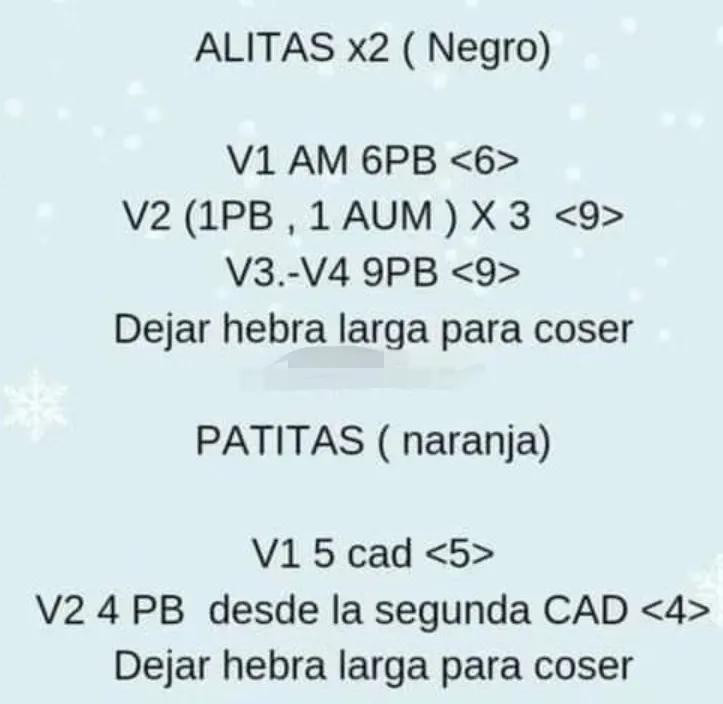 ALITAS x2 ( Negro)

V1 AM 6PB <6>
V2 (1PB , 1 AUM ) X 3 <9>
V3.-V4 9PB <9>
Dejar hebra larga para coser

PATITAS ( naranja)

V1 5 cad <5>
V2 4 PB desde la segunda CAD <4>
Dejar hebra larga para coser